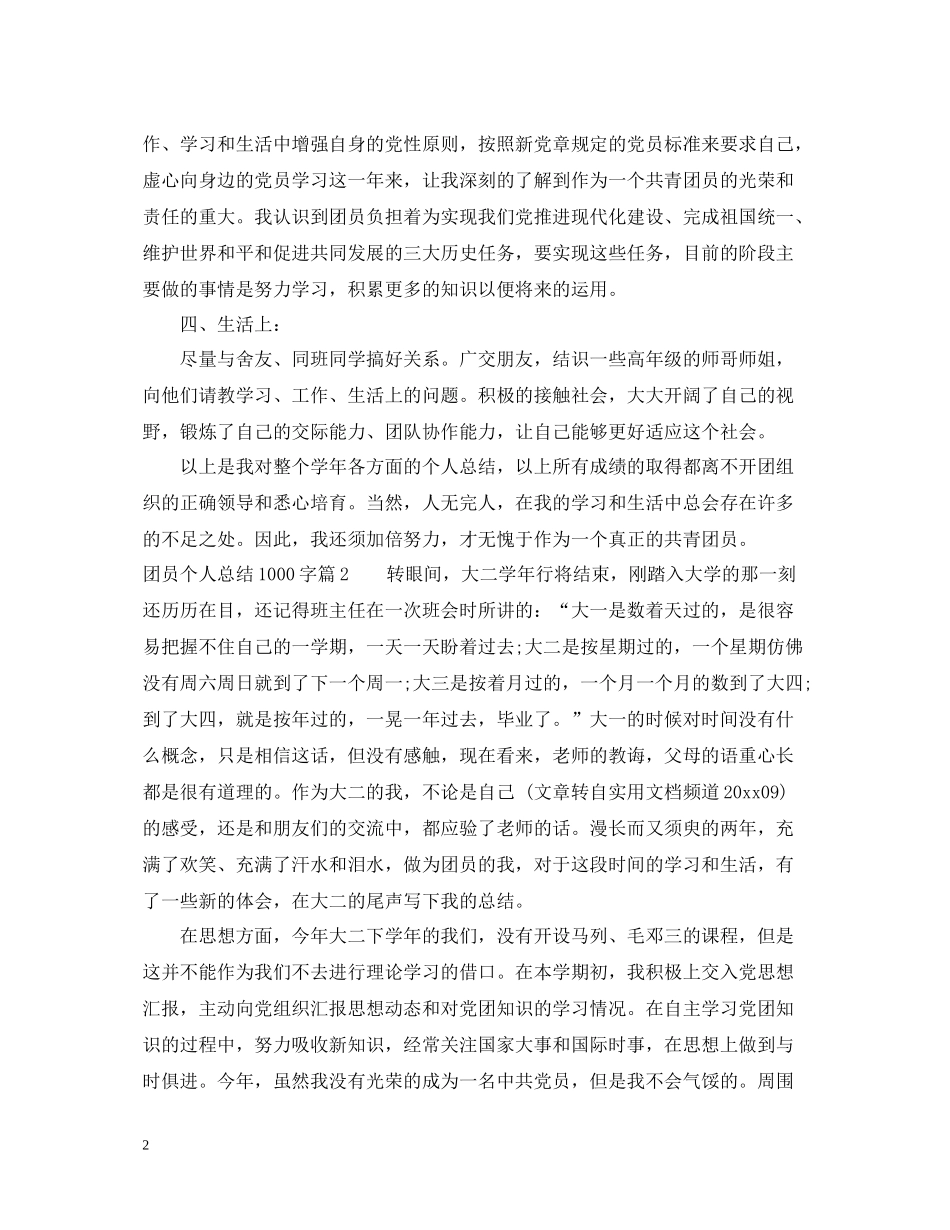 作、学习和生活中增强自身的党性原则，按照新党章规定的党员标准来要求自己，虚心向身边的党员学习这一年来，让我深刻的了解到作为一个共青团员的光荣和责任的重大。我认识到团员负担着为实现我们党推进现代化建设、完成祖国统一、维护世界和平和促进共同发展的三大历史任务，要实现这些任务，目前的阶段主要做的事情是努力学习，积累更多的知识以便将来的运用。

四、生活上：

尽量与舍友、同班同学搞好关系。广交朋友，结识一些高年级的师哥师姐，向他们请教学习、工作、生活上的问题。积极的接触社会，大大开阔了自己的视野，锻炼了自己的交际能力、团队协作能力，让自己能够更好适应这个社会。

以上是我对整个学年各方面的个人总结，以上所有成绩的取得都离不开团组织的正确领导和悉心培育。当然，人无完人，在我的学习和生活中总会存在许多的不足之处。因此，我还须加倍努力，才无愧于作为一个真正的共青团员。

团员个人总结1000字篇2　　转眼间，大二学年行将结束，刚踏入大学的那一刻还历历在目，还记得班主任在一次班会时所讲的：“大一是数着天过的，是很容易把握不住自己的一学期，一天一天盼着过去;大二是按星期过的，一个星期仿佛没有周六周日就到了下一个周一;大三是按着月过的，一个月一个月的数到了大四;到了大四，就是按年过的，一晃一年过去，毕业了。”大一的时候对时间没有什么概念，只是相信这话，但没有感触，现在看来，老师的教诲，父母的语重心长都是很有道理的。作为大二的我，不论是自己（文章转自实用文档频道20xx09）的感受，还是和朋友们的交流中，都应验了老师的话。漫长而又须臾的两年，充满了欢笑、充满了汗水和泪水，做为团员的我，对于这段时间的学习和生活，有了一些新的体会，在大二的尾声写下我的总结。

在思想方面，今年大二下学年的我们，没有开设马列、毛邓三的课程，但是这并不能作为我们不去进行理论学习的借口。在本学期初，我积极上交入党思想汇报，主动向党组织汇报思想动态和对党团知识的学习情况。在自主学习党团知识的过程中，努力吸收新知识，经常关注国家大事和国际时事，在思想上做到与时俱进。今年，虽然我没有光荣的成为一名中共党员，但是我不会气馁的。周围

2